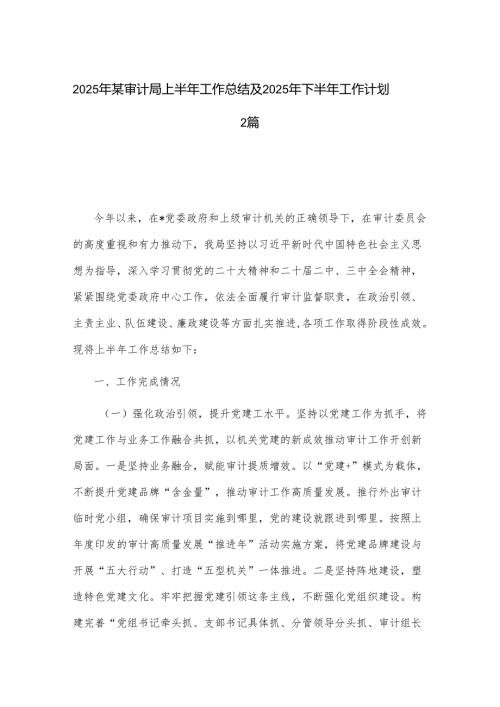 2025年某审计局上半年工作总结及2025年下半年工作计划

2篇

今年以来，在*党委政府和上级审计机关的正确领导下，在审计委员会的高度重视和有力推动下，我局坚持以习近平新时代中国特色社会主义思想为指导，深入学习贯彻党的二十大精神和二十届二中、三中全会精神，紧紧围绕党委政府中心工作，依法全面履行审计监督职责，在政治引领、主责主业、队伍建设、廉政建设等方面扎实推进，各项工作取得阶段性成效。现将上半年工作总结如下：

一、工作完成情况

（一）强化政治引领，提升党建工水平。坚持以党建工作为抓手，将党建工作与业务工作融合共抓，以机关党建的新成效推动审计工作开创新局面。一是坚持业务融合，赋能审计提质增效。以“党建+”模式为载体，不断提升党建品牌“含金量”，推动审计工作高质量发展。推行外出审计临时党小组，确保审计项目实施到哪里，党的建设就跟进到哪里。按照上年度印发的审计高质量发展“推进年”活动实施方案，将党建品牌建设与开展“五大行动”、打造“五型机关”一体推进。二是坚持阵地建设，塑造特色党建文化。牢牢把握党建引领这条主线，不断强化党组织建设。构建完善“党组书记牵头抓、支部书记具体抓、分管领导分头抓、审计组长